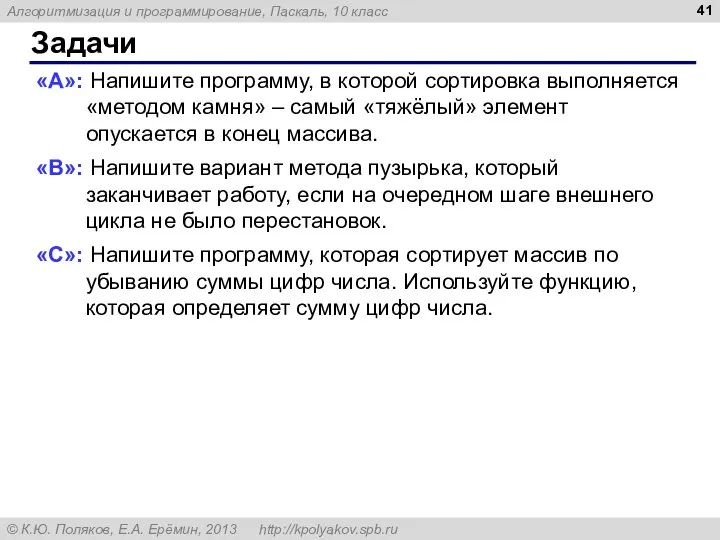 Алгоритмизация и программирование, Паскаль, 10 класс

41

Задачи

«A»: Напишите программу, в которой сортировка выполняется «методом камня» – самый «тяжёлый» элемент опускается в конец массива.

«B»: Напишите вариант метода пузырька, который заканчивает работу, если на очередном шаге внешнего цикла не было перестановок.

«C»: Напишите программу, которая сортирует массив по убыванию суммы цифр числа. Используйте функцию, которая определяет сумму цифр числа.

© К.Ю. Поляков, Е.А. Ерёмин, 2013    http://kpolyakov.spb.ru